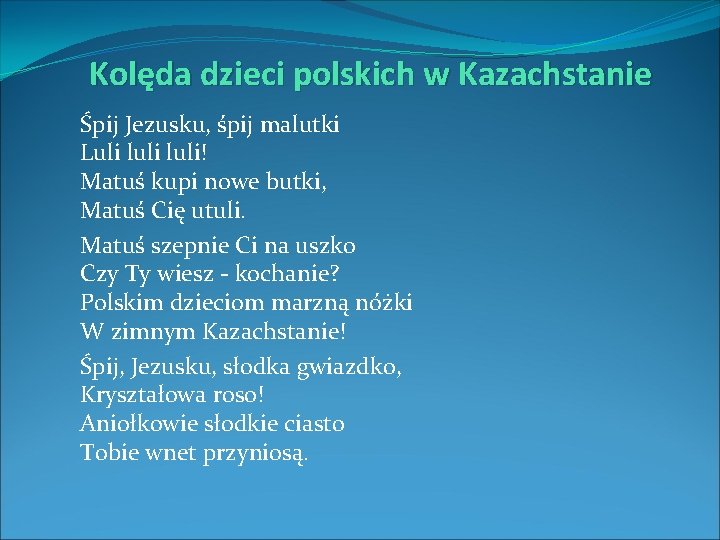 Kolęda dzieci polskich w Kazachstanie

Śpij Jezusku, śpij malutki
Luli luli luli!
Matuś kupi nowe butki,
Matuś Cię utuli.

Matuś szepnie Ci na uszko
Czy Ty wiesz - kochanie?
Polskim dzieciom marzną nóżki
W zimnym Kazachstanie!

Śpij, Jezusku, słodka gwiazdko,
Kryształowa roso!
Aniołkowie słodkie ciasto
Tobie wnet przyniosą.